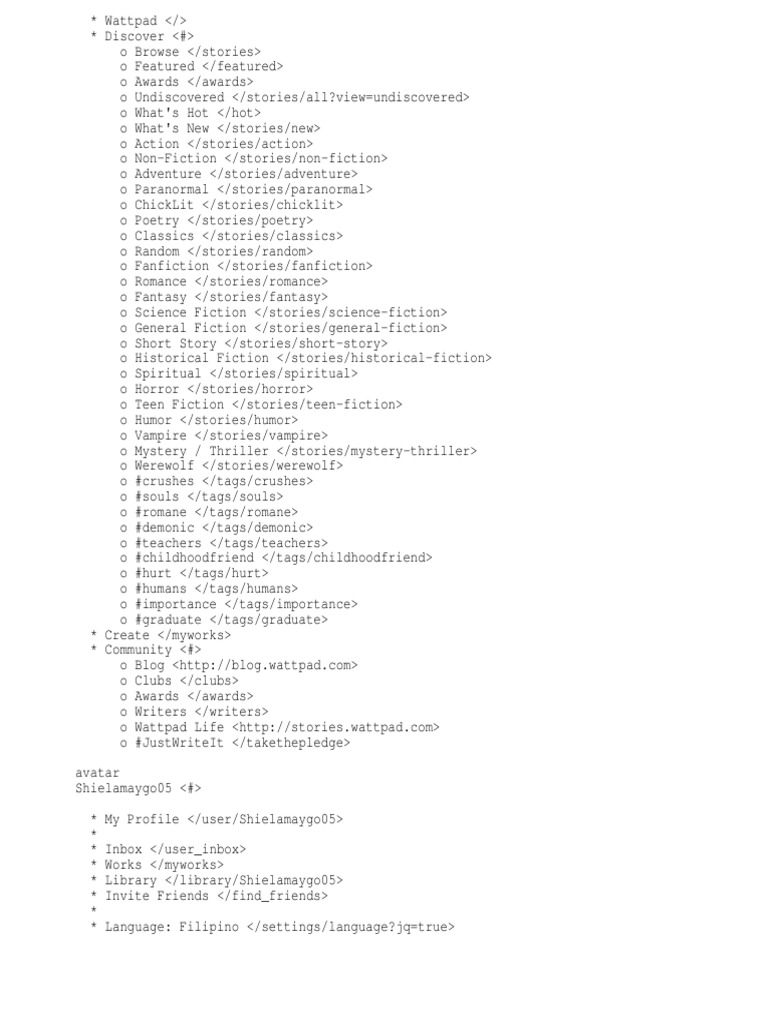 * Wattpad </>
* Discover <#>
o Browse </stories>
o Featured </featured>
o Awards </awards>
o Undiscovered </stories/all?view=undiscovered>
o What's Hot </hot>
o What's New </stories/new>
o Action </stories/action>
o Non-Fiction </stories/non-fiction>
o Adventure </stories/adventure>
o Paranormal </stories/paranormal>
o ChickLit </stories/chicklit>
o Poetry </stories/poetry>
o Classics </stories/classics>
o Random </stories/random>
o Fanfiction </stories/fanfiction>
o Romance </stories/romance>
o Fantasy </stories/fantasy>
o Science Fiction </stories/science-fiction>
o General Fiction </stories/general-fiction>
o Short Story </stories/short-story>
o Historical Fiction </stories/historical-fiction>
o Spiritual </stories/spiritual>
o Horror </stories/horror>
o Teen Fiction </stories/teen-fiction>
o Humor </stories/humor>
o Vampire </stories/vampire>
o Mystery / Thriller </stories/mystery-thriller>
o Werewolf </stories/werewolf>
o #crushes </tags/crushes>
o #souls </tags/souls>
o #romane </tags/romane>
o #demonic </tags/demonic>
o #teachers </tags/teachers>
o #childhoodfriend </tags/childhoodfriend>
o #hurt </tags/hurt>
o #humans </tags/humans>
o #importance </tags/importance>
o #graduate </tags/graduate>
* Create </myworks>
* Community <#>
o Blog <http://blog.wattpad.com>
o Clubs </clubs>
o Awards </awards>
o Writers </writers>
o Wattpad Life <http://stories.wattpad.com>
o #JustWriteIt </takethepledge>

avatar
Shielamaygo05 <#>

* My Profile </user/Shielamaygo05>
*
* Inbox </user_inbox>
* Works </myworks>
* Library </library/Shielamaygo05>
* Invite Friends </find_friends>
*
* Language: Filipino </settings/language?jq=true>